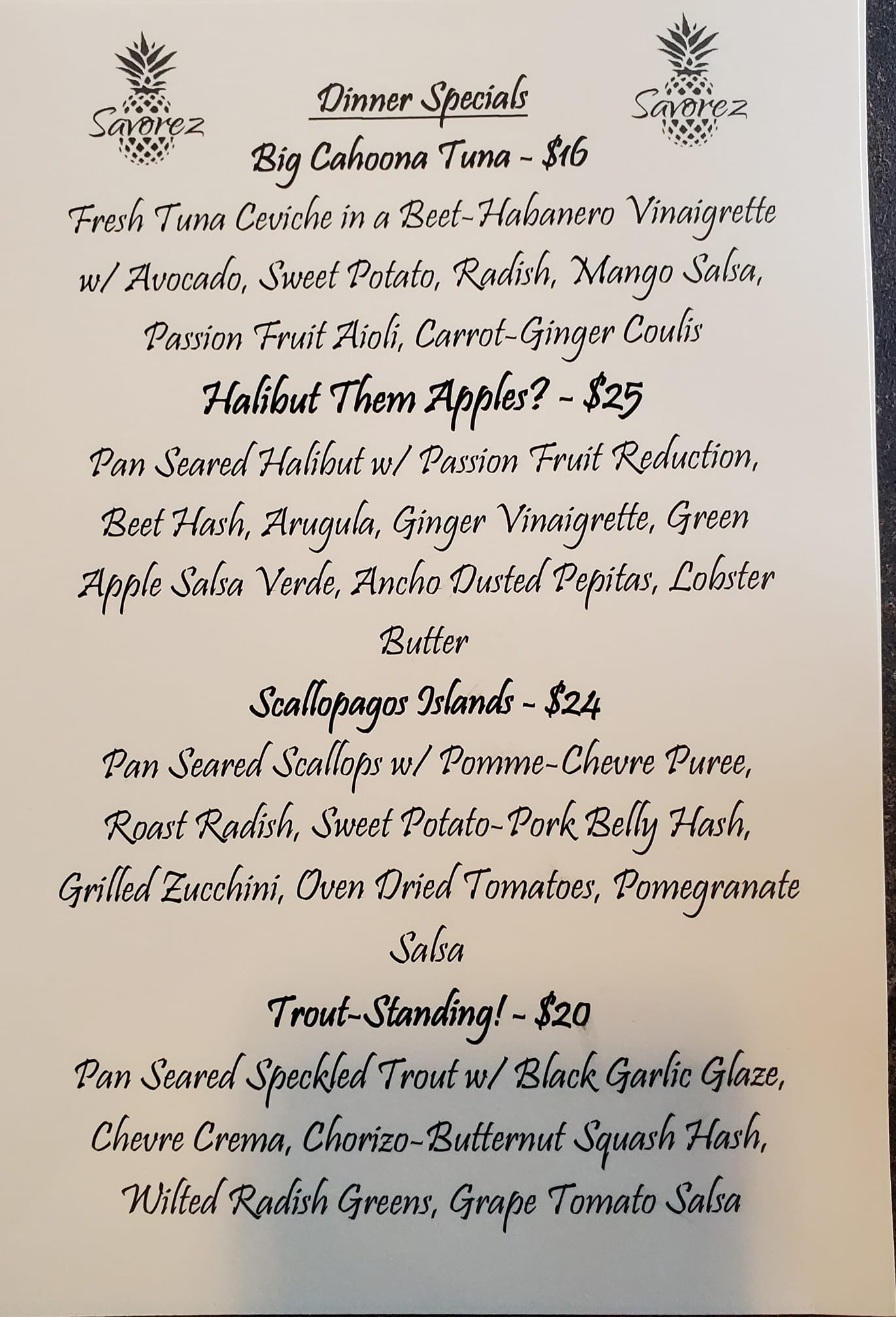 Savorez

Dinner Specials

Savorez

Big Cahoona Tuna - $16

Fresh Tuna Ceviche in a Beet-Habanero Vinaigrette w/ Avocado, Sweet Potato, Radish, Mango Salsa, Passion Fruit Aioli, Carrot-Ginger Coulis

Halibut Them Apples? - $25

Pan Seared Halibut w/ Passion Fruit Reduction, Beet Hash, Arugula, Ginger Vinaigrette, Green Apple Salsa Verde, Ancho Dusted Pepitas, Lobster Butter

Scallopagos Islands - $24

Pan Seared Scallops w/ Pomme-Chevre Puree, Roast Radish, Sweet Potato-Pork Belly Hash, Grilled Zucchini, Oven Dried Tomatoes, Pomegranate Salsa

Trout-Standing! - $20

Pan Seared Speckled Trout w/ Black Garlic Glaze, Chevre Crema, Chorizo-Butternut Squash Hash, Wilted Radish Greens, Grape Tomato Salsa